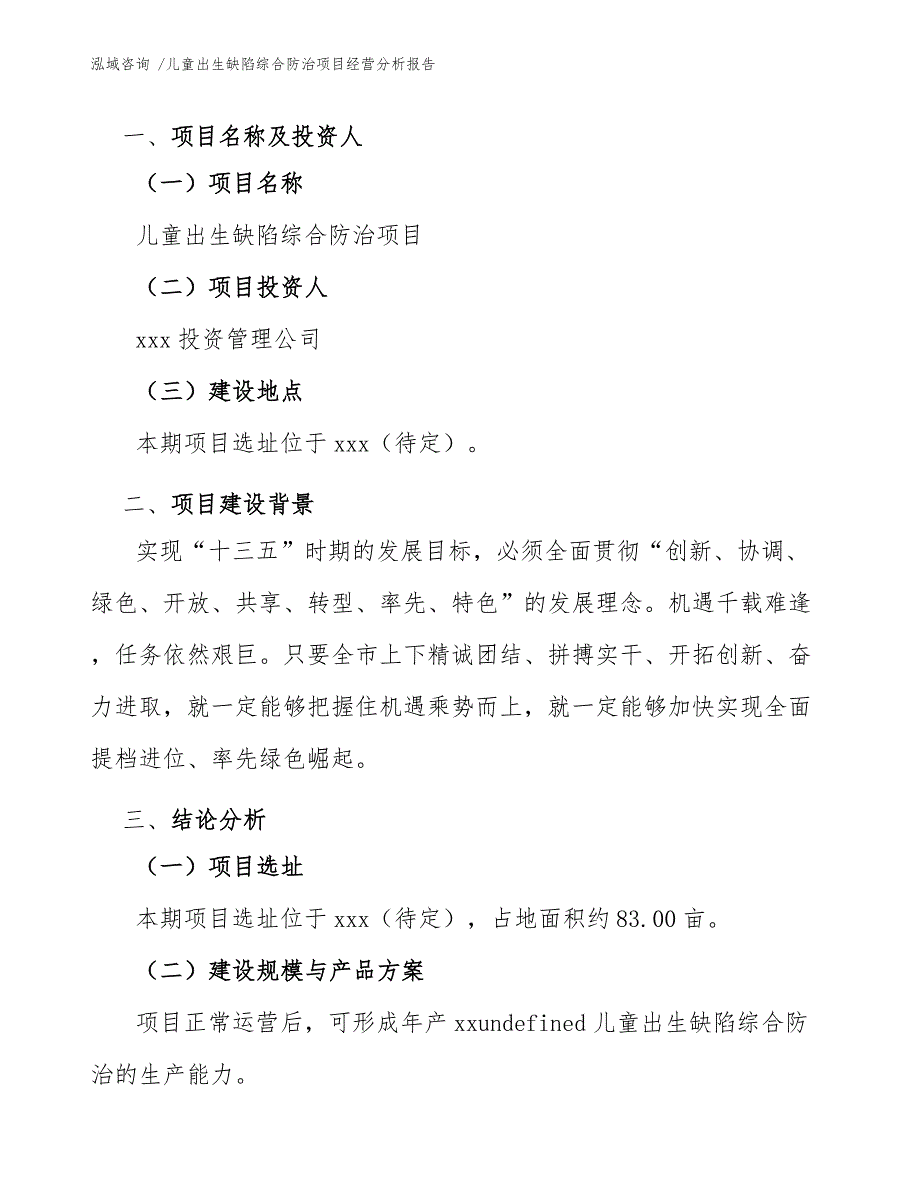 泓域咨询 /儿童出生缺陷综合防治项目经营分析报告

一、项目名称及投资人

（一）项目名称

儿童出生缺陷综合防治项目

（二）项目投资人

xxx 投资管理公司

（三）建设地点

本期项目选址位于 xxx（待定）。

二、项目建设背景

实现“十三五”时期的发展目标，必须全面贯彻“创新、协调、绿色、开放、共享、转型、率先、特色”的发展理念。机遇千载难逢，任务依然艰巨。只要全市上下精诚团结、拼搏实干、开拓创新、奋力进取，就一定能够把握住机遇乘势而上，就一定能够加快实现全面提档进位、率先绿色崛起。

三、结论分析

（一）项目选址

本期项目选址位于 xxx（待定），占地面积约 83.00 亩。

（二）建设规模与产品方案

项目正常运营后，可形成年产 xxundefined 儿童出生缺陷综合防治的生产能力。